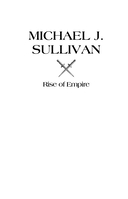 MICHAEL J. SULLIVAN

Rise of Empire